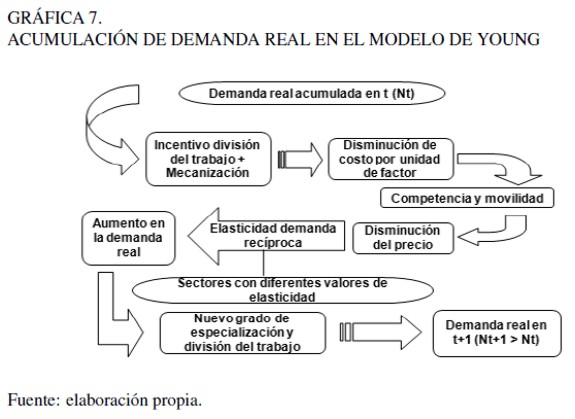 GRÁFICA 7.
ACUMULACIÓN DE DEMANDA REAL EN EL MODELO DE YOUNG

Demanda real acumulada en t (Nt)

Incentivo división del trabajo + Mecanización

Disminución de costo por unidad de factor

Competencia y movilidad

Disminución del precio

Elasticidad demanda recíproca

Aumento en la demanda real

Sectores con diferentes valores de elasticidad

Nuevo grado de especialización y división del trabajo

Demanda real en t+1 (Nt+1 > Nt)

Fuente: elaboración propia.